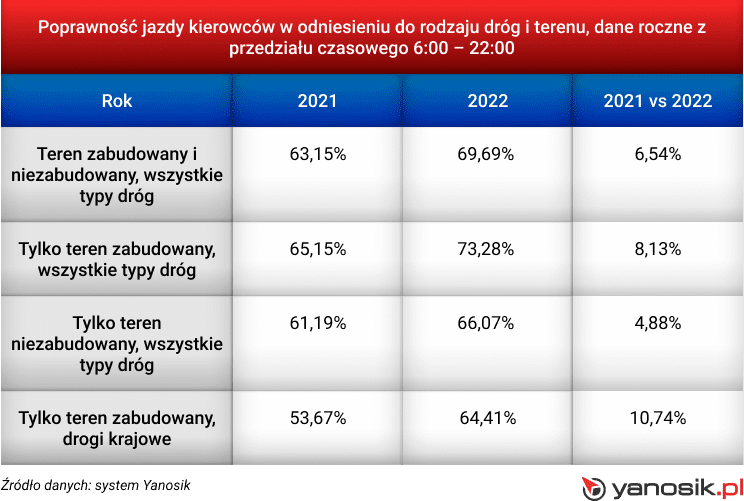 Poprawność jazdy kierowców w odniesieniu do rodzaju dróg i terenu, dane roczne z przedziału czasowego 6:00 – 22:00

| Rok | 2021 | 2022 | 2021 vs 2022 |
|---|---|---|---|
| Teren zabudowany i niezabudowany, wszystkie typy dróg | 63,15% | 69,69% | 6,54% |
| Tylko teren zabudowany, wszystkie typy dróg | 65,15% | 73,28% | 8,13% |
| Tylko teren niezabudowany, wszystkie typy dróg | 61,19% | 66,07% | 4,88% |
| Tylko teren zabudowany, drogi krajowe | 53,67% | 64,41% | 10,74% |

Źródło danych: system Yanosik

yanosik.pl